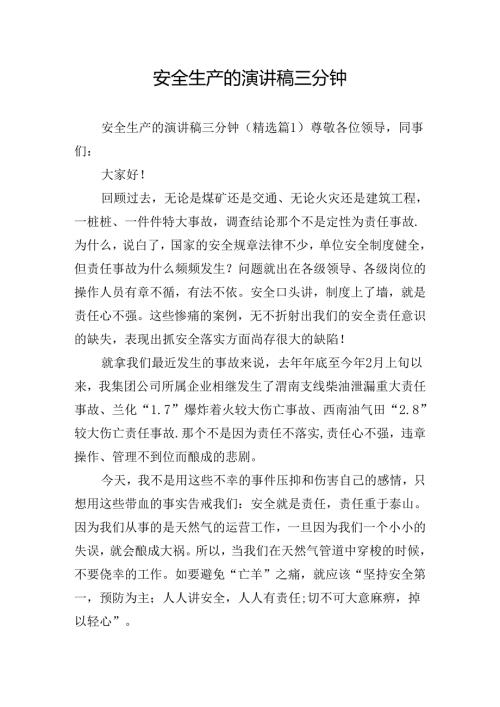 安全生产的演讲稿三分钟

安全生产的演讲稿三分钟（精选篇1）尊敬各位领导，同事们：

大家好！

回顾过去，无论是煤矿还是交通、无论火灾还是建筑工程，一桩桩、一件件特大事故，调查结论那个不是定性为责任事故.为什么，说白了，国家的安全规章法律不少，单位安全制度健全，但责任事故为什么频频发生？问题就出在各级领导、各级岗位的操作人员有章不循，有法不依。安全口头讲，制度上了墙，就是责任心不强。这些惨痛的案例，无不折射出我们的安全责任意识的缺失，表现出抓安全落实方面尚存很大的缺陷！

就拿我们最近发生的事故来说，去年年底至今年2月上旬以来，我集团公司所属企业相继发生了渭南支线柴油泄漏重大责任事故、兰化“1.7”爆炸着火较大伤亡事故、西南油气田“2.8”较大伤亡责任事故.那个不是因为责任不落实，责任心不强，违章操作、管理不到位而酿成的悲剧。

今天，我不是用这些不幸的事件压抑和伤害自己的感情，只想用这些带血的事实告戒我们：安全就是责任，责任重于泰山。因为我们从事的是天然气的运营工作，一旦因为我们一个小小的失误，就会酿成大祸。所以，当我们在天然气管道中穿梭的时候，不要侥幸的工作。如要避免“亡羊”之痛，就应该“坚持安全第一，预防为主；人人讲安全，人人有责任;切不可大意麻痹，掉以轻心”。